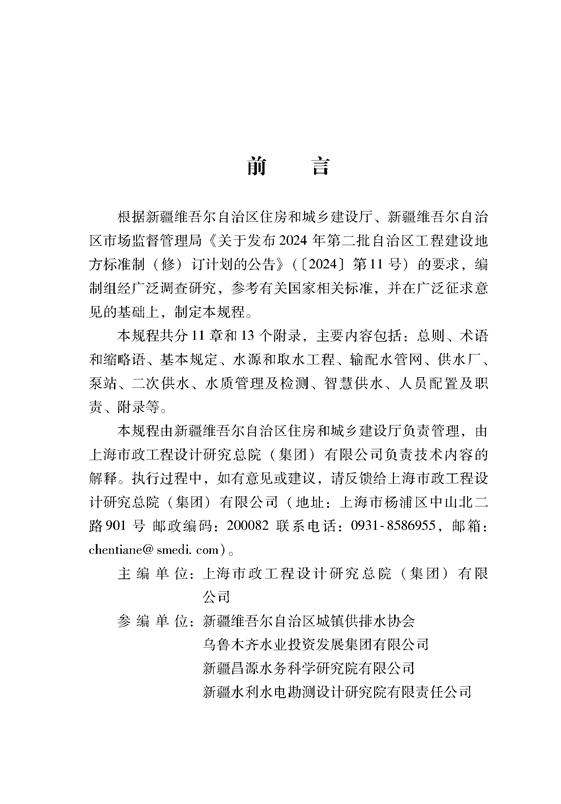 前　言

根据新疆维吾尔自治区住房和城乡建设厅、新疆维吾尔自治区市场监督管理局《关于发布2024年第二批自治区工程建设地方标准制（修）订计划的公告》（〔2024〕第11号）的要求，编制组经广泛调查研究，参考有关国家相关标准，并在广泛征求意见的基础上，制定本规程。

本规程共分11章和13个附录，主要内容包括：总则、术语和缩略语、基本规定、水源和取水工程、输配水管网、供水厂、泵站、二次供水、水质管理及检测、智慧供水、人员配置及职责、附录等。

本规程由新疆维吾尔自治区住房和城乡建设厅负责管理，由上海市政工程设计研究总院（集团）有限公司负责技术内容的解释。执行过程中，如有意见或建议，请反馈给上海市政工程设计研究总院（集团）有限公司（地址：上海市杨浦区中山北二路901号 邮政编码：200082 联系电话：0931-8586955，邮箱：chentiane@smedi.com）。

主 编 单 位：上海市政工程设计研究总院（集团）有限公司

参 编 单 位：新疆维吾尔自治区城镇供排水协会
乌鲁木齐水业投资发展集团有限公司
新疆昌源水务科学研究院有限公司
新疆水利水电勘测设计研究院有限责任公司